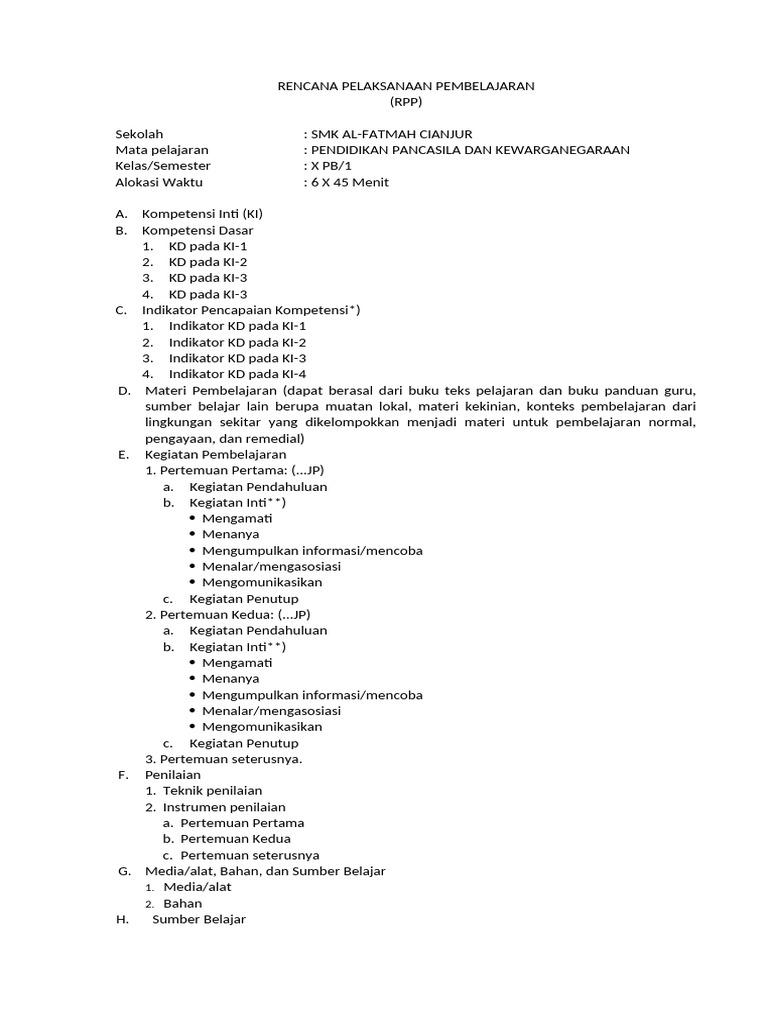 RENCANA PELAKSANAAN PEMBELAJARAN
(RPP)

Sekolah : SMK AL-FATMAH CIANJUR
Mata pelajaran : PENDIDIKAN PANCASILA DAN KEWARGANEGARAAN
Kelas/Semester : X PB/1
Alokasi Waktu : 6 X 45 Menit

A. Kompetensi Inti (KI)
B. Kompetensi Dasar
1. KD pada KI-1
2. KD pada KI-2
3. KD pada KI-3
4. KD pada KI-3
C. Indikator Pencapaian Kompetensi*)
1. Indikator KD pada KI-1
2. Indikator KD pada KI-2
3. Indikator KD pada KI-3
4. Indikator KD pada KI-4
D. Materi Pembelajaran (dapat berasal dari buku teks pelajaran dan buku panduan guru, sumber belajar lain berupa muatan lokal, materi kekinian, konteks pembelajaran dari lingkungan sekitar yang dikelompokkan menjadi materi untuk pembelajaran normal, pengayaan, dan remedial)
E. Kegiatan Pembelajaran
1. Pertemuan Pertama: (...JP)
a. Kegiatan Pendahuluan
b. Kegiatan Inti**)
• Mengamati
• Menanya
• Mengumpulkan informasi/mencoba
• Menalar/mengasosiasi
• Mengomunikasikan
c. Kegiatan Penutup
2. Pertemuan Kedua: (...JP)
a. Kegiatan Pendahuluan
b. Kegiatan Inti**)
• Mengamati
• Menanya
• Mengumpulkan informasi/mencoba
• Menalar/mengasosiasi
• Mengomunikasikan
c. Kegiatan Penutup
3. Pertemuan seterusnya.
F. Penilaian
1. Teknik penilaian
2. Instrumen penilaian
a. Pertemuan Pertama
b. Pertemuan Kedua
c. Pertemuan seterusnya
G. Media/alat, Bahan, dan Sumber Belajar
1. Media/alat
2. Bahan
H. Sumber Belajar